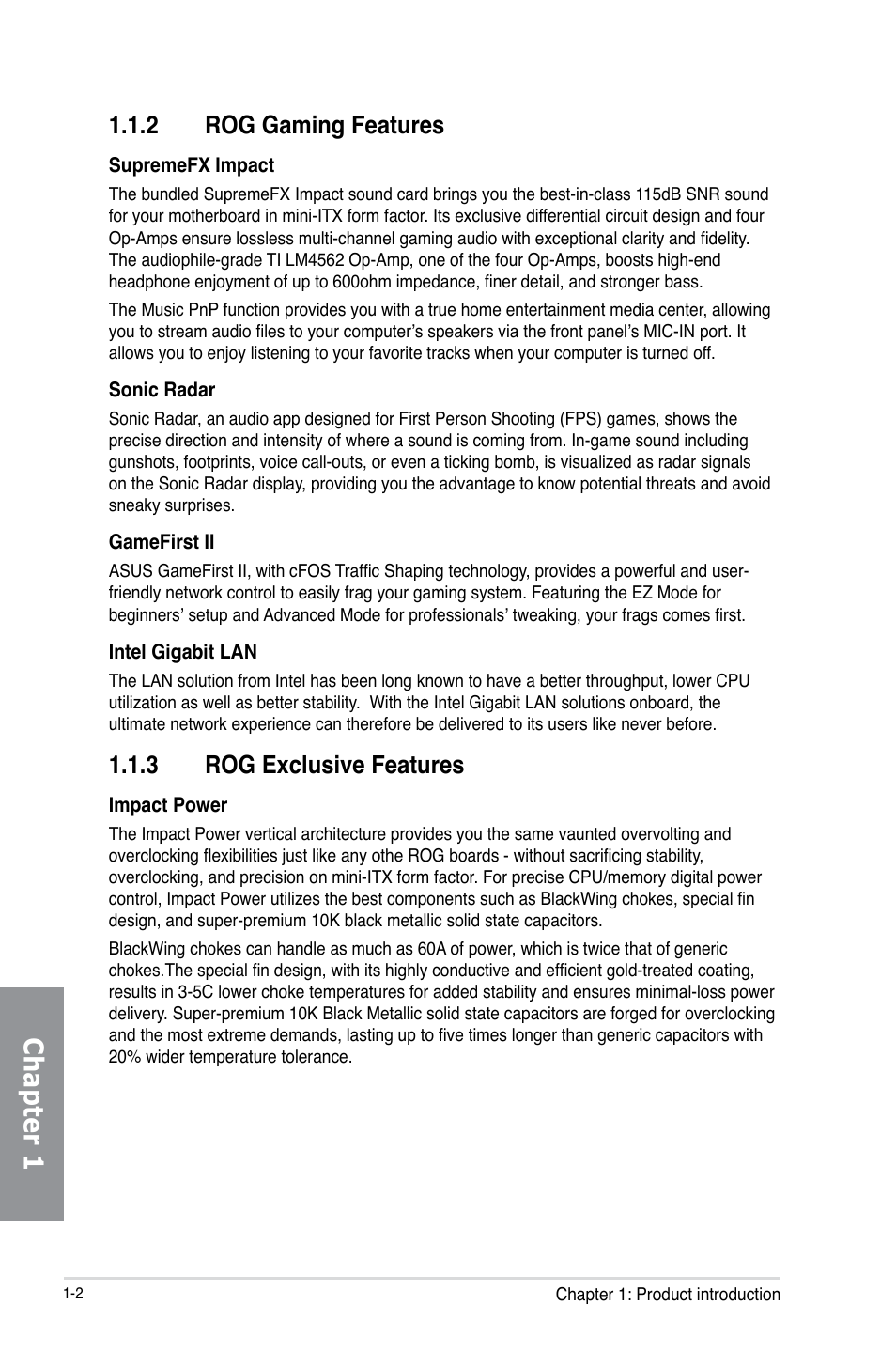 1.1.2 ROG Gaming Features

SupremeFX Impact

The bundled SupremeFX Impact sound card brings you the best-in-class 115dB SNR sound for your motherboard in mini-ITX form factor. Its exclusive differential circuit design and four Op-Amps ensure lossless multi-channel gaming audio with exceptional clarity and fidelity. The audiophile-grade TI LM4562 Op-Amp, one of the four Op-Amps, boosts high-end headphone enjoyment of up to 600ohm impedance, finer detail, and stronger bass.

The Music PnP function provides you with a true home entertainment media center, allowing you to stream audio files to your computer's speakers via the front panel's MIC-IN port. It allows you to enjoy listening to your favorite tracks when your computer is turned off.

Sonic Radar

Sonic Radar, an audio app designed for First Person Shooting (FPS) games, shows the precise direction and intensity of where a sound is coming from. In-game sound including gunshots, footprints, voice call-outs, or even a ticking bomb, is visualized as radar signals on the Sonic Radar display, providing you the advantage to know potential threats and avoid sneaky surprises.

GameFirst II

ASUS GameFirst II, with cFOS Traffic Shaping technology, provides a powerful and user-friendly network control to easily frag your gaming system. Featuring the EZ Mode for beginners' setup and Advanced Mode for professionals' tweaking, your frags comes first.

Intel Gigabit LAN

The LAN solution from Intel has been long known to have a better throughput, lower CPU utilization as well as better stability. With the Intel Gigabit LAN solutions onboard, the ultimate network experience can therefore be delivered to its users like never before.

1.1.3 ROG Exclusive Features

Impact Power

The Impact Power vertical architecture provides you the same vaunted overvolting and overclocking flexibilities just like any othe ROG boards - without sacrificing stability, overclocking, and precision on mini-ITX form factor. For precise CPU/memory digital power control, Impact Power utilizes the best components such as BlackWing chokes, special fin design, and super-premium 10K black metallic solid state capacitors.

BlackWing chokes can handle as much as 60A of power, which is twice that of generic chokes.The special fin design, with its highly conductive and efficient gold-treated coating, results in 3-5C lower choke temperatures for added stability and ensures minimal-loss power delivery. Super-premium 10K Black Metallic solid state capacitors are forged for overclocking and the most extreme demands, lasting up to five times longer than generic capacitors with 20% wider temperature tolerance.

Chapter 1

1-2

Chapter 1: Product introduction